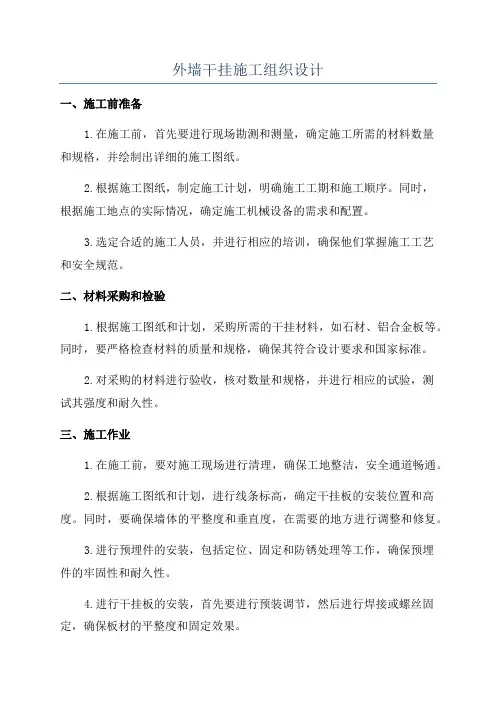 外墙干挂施工组织设计

一、施工前准备

1.在施工前，首先要进行现场勘测和测量，确定施工所需的材料数量和规格，并绘制出详细的施工图纸。

2.根据施工图纸，制定施工计划，明确施工工期和施工顺序。同时，根据施工地点的实际情况，确定施工机械设备的需求和配置。

3.选定合适的施工人员，并进行相应的培训，确保他们掌握施工工艺和安全规范。

二、材料采购和检验

1.根据施工图纸和计划，采购所需的干挂材料，如石材、铝合金板等。同时，要严格检查材料的质量和规格，确保其符合设计要求和国家标准。

2.对采购的材料进行验收，核对数量和规格，并进行相应的试验，测试其强度和耐久性。

三、施工作业

1.在施工前，要对施工现场进行清理，确保工地整洁，安全通道畅通。

2.根据施工图纸和计划，进行线条标高，确定干挂板的安装位置和高度。同时，要确保墙体的平整度和垂直度，在需要的地方进行调整和修复。

3.进行预埋件的安装，包括定位、固定和防锈处理等工作，确保预埋件的牢固性和耐久性。

4.进行干挂板的安装，首先要进行预装调节，然后进行焊接或螺丝固定，确保板材的平整度和固定效果。